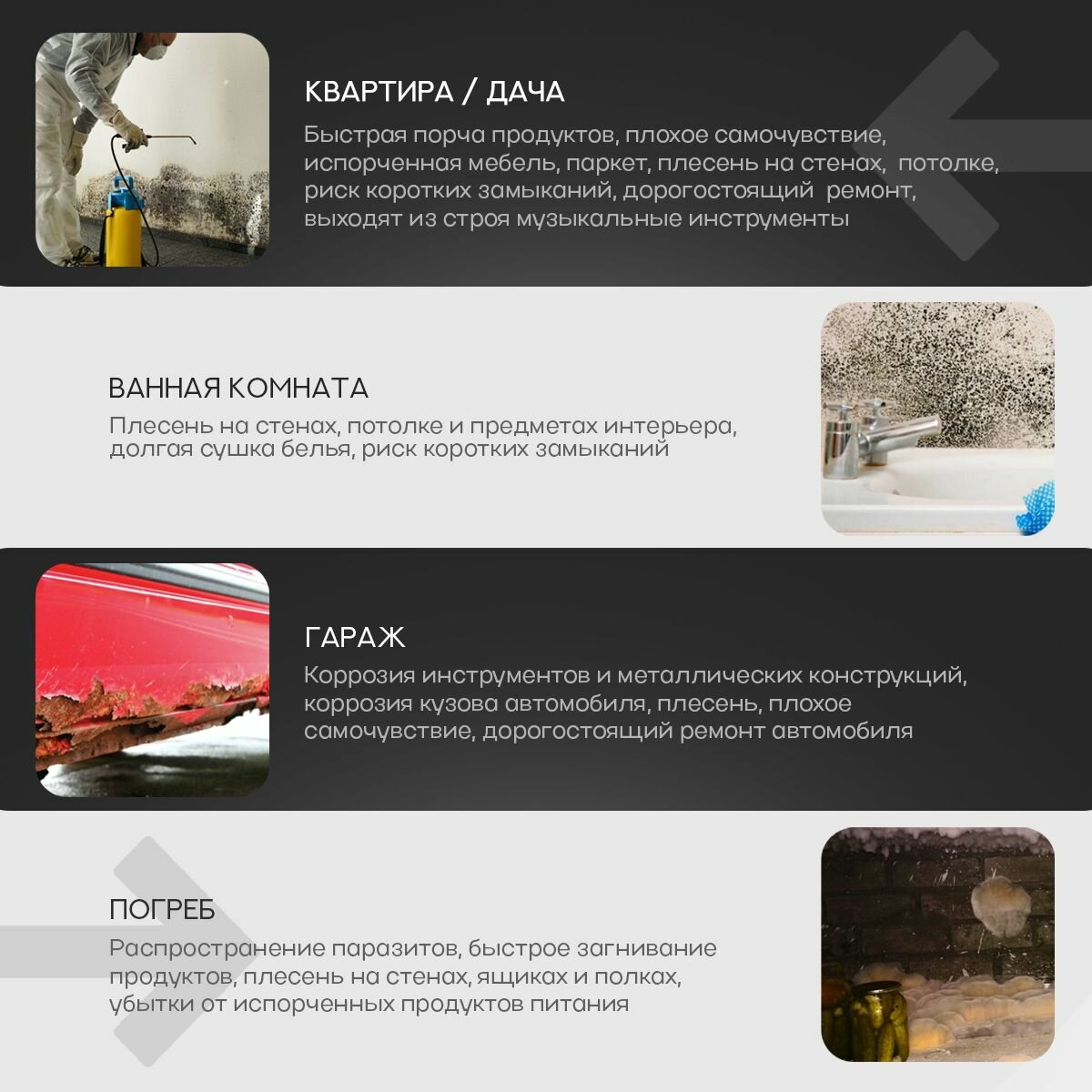 КВАРТИРА / ДАЧА

Быстрая порча продуктов, плохое самочувствие, испорченная мебель, паркет, плесень на стенах, потолке, риск коротких замыканий, дорогостоящий ремонт, выходят из строя музыкальные инструменты

ВАННАЯ КОМНАТА

Плесень на стенах, потолке и предметах интерьера, долгая сушка белья, риск коротких замыканий

ГАРАЖ

Коррозия инструментов и металлических конструкций, коррозия кузова автомобиля, плесень, плохое самочувствие, дорогостоящий ремонт автомобиля

ПОГРЕБ

Распространение паразитов, быстрое загнивание продуктов, плесень на стенах, ящиках и полках, убытки от испорченных продуктов питания